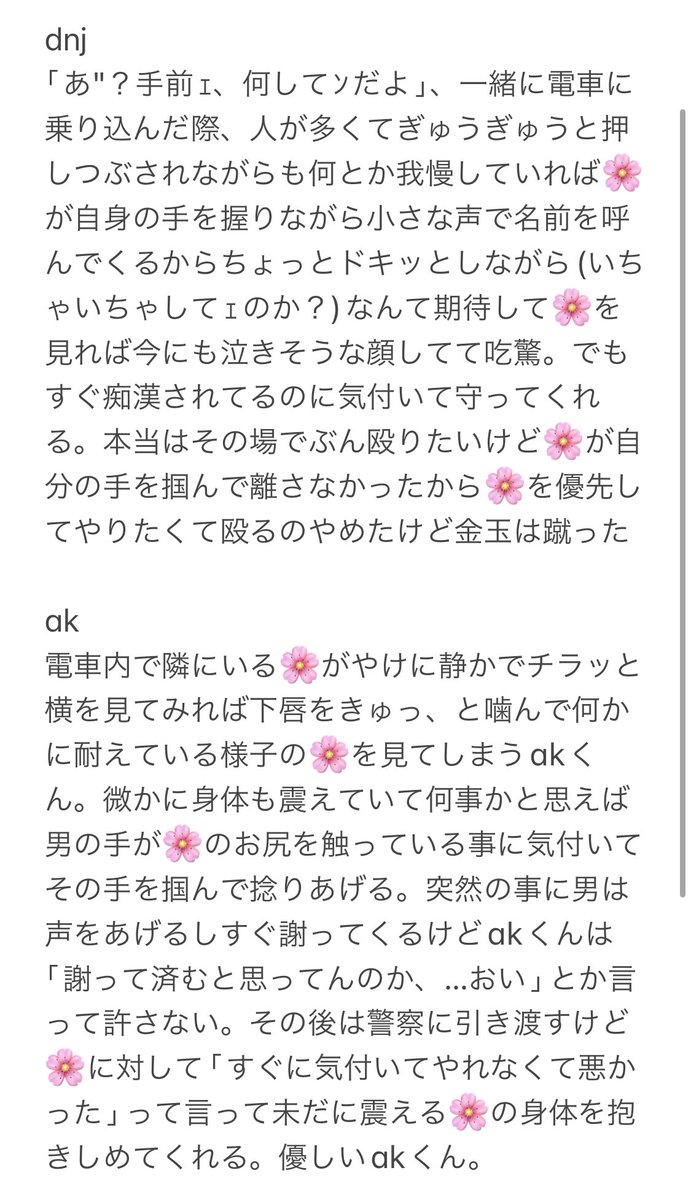 dnj
「あ"？手前ｪ、何してﾝだよ」、一緒に電車に乗り込んだ際、人が多くてぎゅうぎゅうと押しつぶされながらも何とか我慢していれば🌸が自身の手を握りながら小さな声で名前を呼んでくるからちょっとドキッとしながら (いちゃいちゃしてｪのか？) なんて期待して🌸を見れば今にも泣きそうな顔してて吃驚。でもすぐ痴漢されてるのに気付いて守ってくれる。本当はその場でぶん殴りたいけど🌸が自分の手を掴んで離さなかったから🌸を優先してやりたくて殴るのやめたけど金玉は蹴った

ak
電車内で隣にいる🌸がやけに静かでチラッと横を見てみれば下唇をきゅっ、と噛んで何かに耐えている様子の🌸を見てしまうakくん。微かに身体も震えていて何事かと思えば男の手が🌸のお尻を触っている事に気付いてその手を掴んで捻りあげる。突然の事に男は声をあげるしすぐ謝ってくるけどakくんは「謝って済むと思ってんのか、…おい」とか言って許さない。その後は警察に引き渡すけど🌸に対して「すぐに気付いてやれなくて悪かった」って言って未だに震える🌸の身体を抱きしめてくれる。優しいakくん。